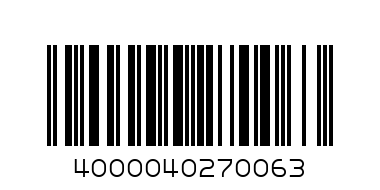 4000040270063